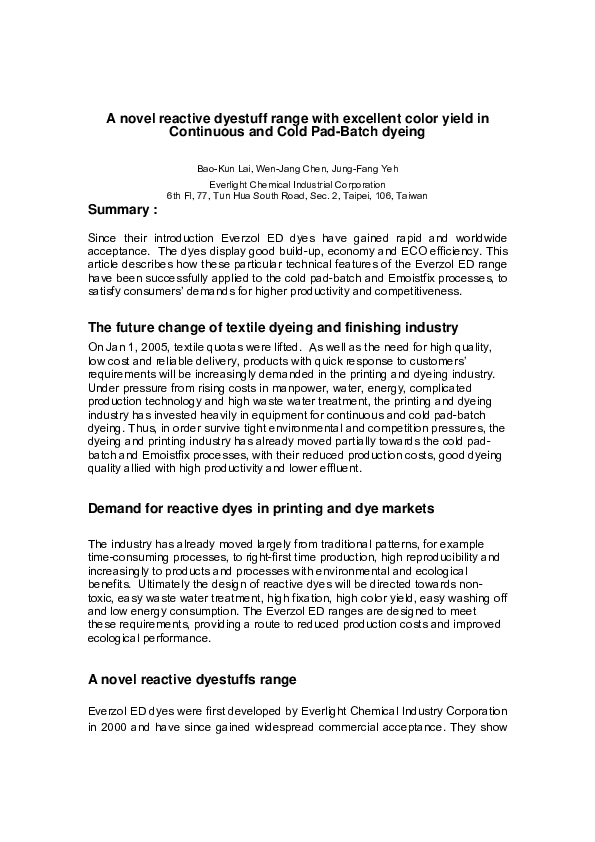 A novel reactive dyestuff range with excellent color yield in Continuous and Cold Pad-Batch dyeing

Bao-Kun Lai, Wen-Jang Chen, Jung-Fang Yeh
Everlight Chemical Industrial Corporation
6th Fl, 77, Tun Hua South Road, Sec. 2, Taipei, 106, Taiwan

Summary :

Since their introduction Everzol ED dyes have gained rapid and worldwide acceptance. The dyes display good build-up, economy and ECO efficiency. This article describes how these particular technical features of the Everzol ED range have been successfully applied to the cold pad-batch and Emoistfix processes, to satisfy consumers' demands for higher productivity and competitiveness.

The future change of textile dyeing and finishing industry

On Jan 1, 2005, textile quotas were lifted. As well as the need for high quality, low cost and reliable delivery, products with quick response to customers' requirements will be increasingly demanded in the printing and dyeing industry. Under pressure from rising costs in manpower, water, energy, complicated production technology and high waste water treatment, the printing and dyeing industry has invested heavily in equipment for continuous and cold pad-batch dyeing. Thus, in order survive tight environmental and competition pressures, the dyeing and printing industry has already moved partially towards the cold pad-batch and Emoistfix processes, with their reduced production costs, good dyeing quality allied with high productivity and lower effluent.

Demand for reactive dyes in printing and dye markets

The industry has already moved largely from traditional patterns, for example time-consuming processes, to right-first time production, high reproducibility and increasingly to products and processes with environmental and ecological benefits. Ultimately the design of reactive dyes will be directed towards non-toxic, easy waste water treatment, high fixation, high color yield, easy washing off and low energy consumption. The Everzol ED ranges are designed to meet these requirements, providing a route to reduced production costs and improved ecological performance.

A novel reactive dyestuffs range

Everzol ED dyes were first developed by Everlight Chemical Industry Corporation in 2000 and have since gained widespread commercial acceptance. They show